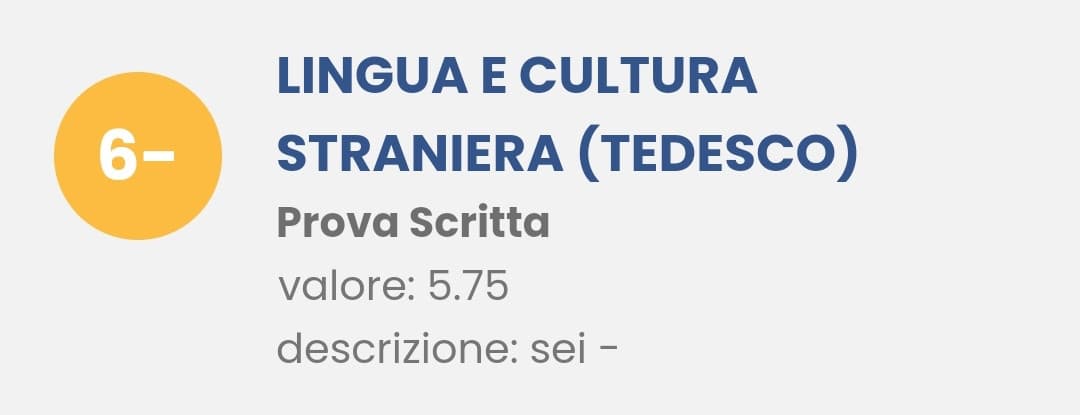 6-

LINGUA E CULTURA STRANIERA (TEDESCO)

Prova Scritta

valore: 5.75

descrizione: sei -